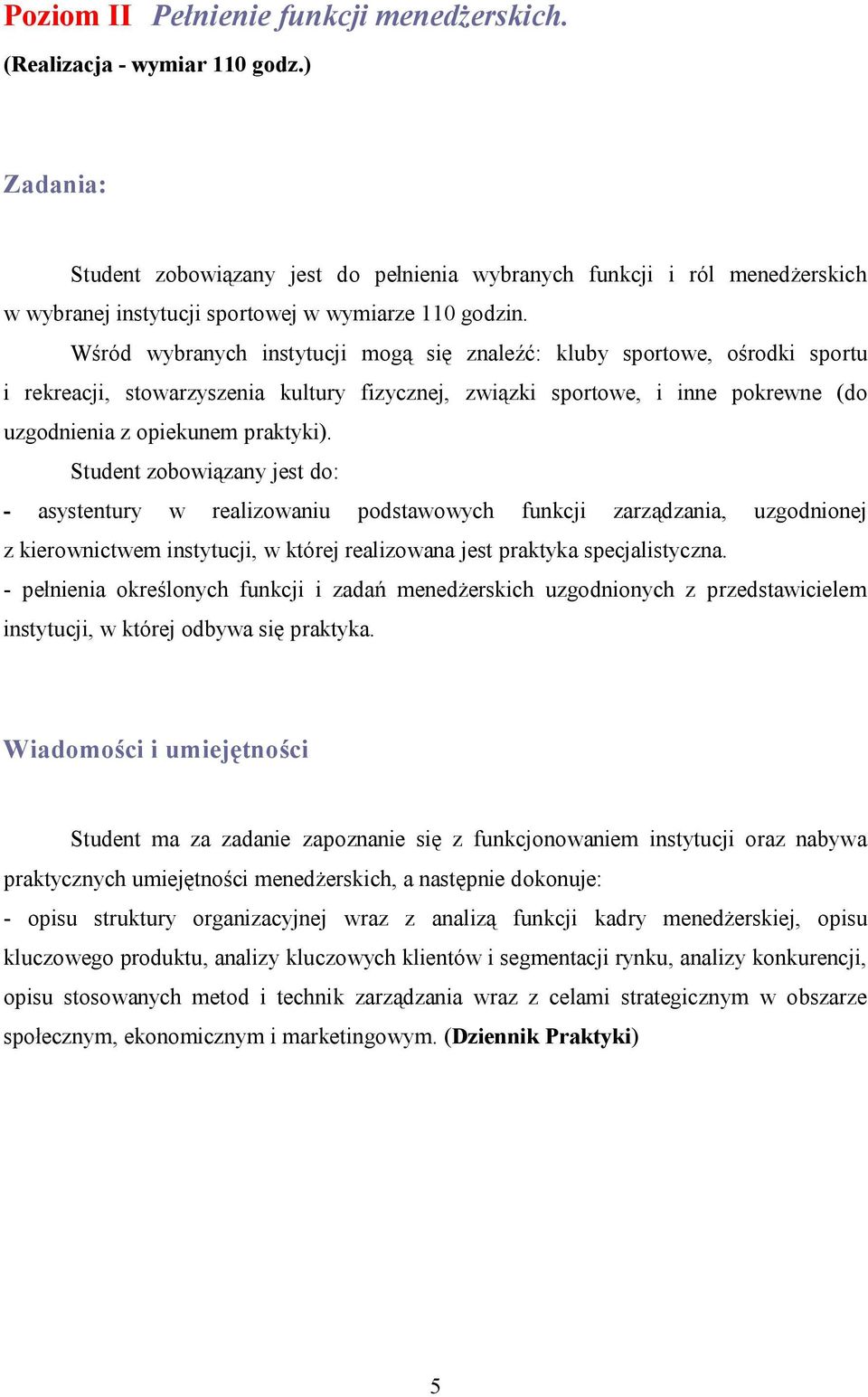 Poziom II Pełnienie funkcji menedżerskich.
(Realizacja - wymiar 110 godz.)

Zadania:

Student zobowiązany jest do pełnienia wybranych funkcji i ról menedżerskich w wybranej instytucji sportowej w wymiarze 110 godzin.

Wśród wybranych instytucji mogą się znaleźć: kluby sportowe, ośrodki sportu i rekreacji, stowarzyszenia kultury fizycznej, związki sportowe, i inne pokrewne (do uzgodnienia z opiekunem praktyki).

Student zobowiązany jest do:

- asystentury w realizowaniu podstawowych funkcji zarządzania, uzgodnionej z kierownictwem instytucji, w której realizowana jest praktyka specjalistyczna.

- pełnienia określonych funkcji i zadań menedżerskich uzgodnionych z przedstawicielem instytucji, w której odbywa się praktyka.

Wiadomości i umiejętności

Student ma za zadanie zapoznanie się z funkcjonowaniem instytucji oraz nabywa praktycznych umiejętności menedżerskich, a następnie dokonuje:

- opisu struktury organizacyjnej wraz z analizą funkcji kadry menedżerskiej, opisu kluczowego produktu, analizy kluczowych klientów i segmentacji rynku, analizy konkurencji, opisu stosowanych metod i technik zarządzania wraz z celami strategicznym w obszarze społecznym, ekonomicznym i marketingowym. (Dziennik Praktyki)

5